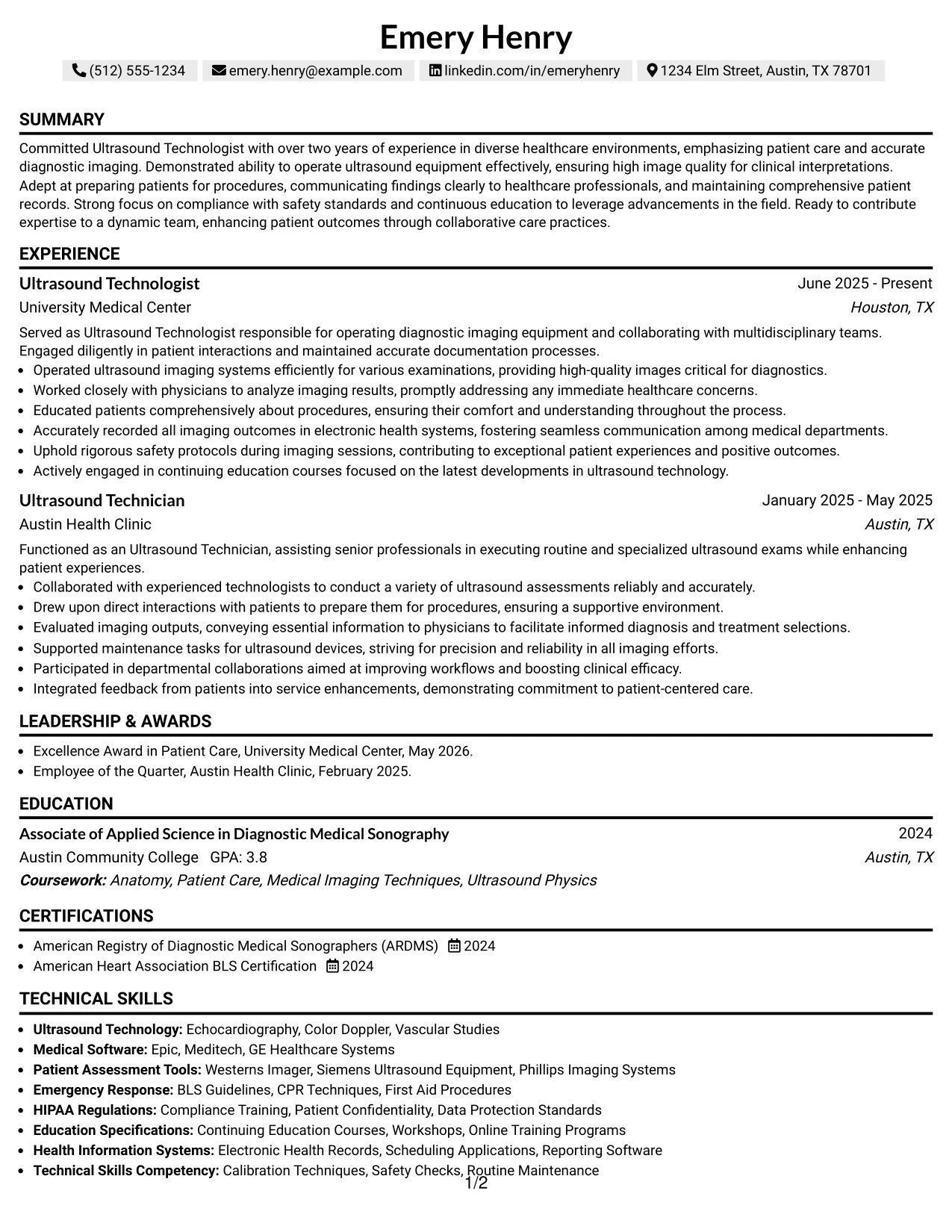 Emery Henry

(512) 555-1234 emery.henry@example.com linkedin.com/in/emeryhenry 1234 Elm Street, Austin, TX 78701

SUMMARY

Committed Ultrasound Technologist with over two years of experience in diverse healthcare environments, emphasizing patient care and accurate diagnostic imaging. Demonstrated ability to operate ultrasound equipment effectively, ensuring high image quality for clinical interpretations. Adept at preparing patients for procedures, communicating findings clearly to healthcare professionals, and maintaining comprehensive patient records. Strong focus on compliance with safety standards and continuous education to leverage advancements in the field. Ready to contribute expertise to a dynamic team, enhancing patient outcomes through collaborative care practices.

EXPERIENCE

Ultrasound Technologist
June 2025 - Present
University Medical Center
Houston, TX

Served as Ultrasound Technologist responsible for operating diagnostic imaging equipment and collaborating with multidisciplinary teams. Engaged diligently in patient interactions and maintained accurate documentation processes.

• Operated ultrasound imaging systems efficiently for various examinations, providing high-quality images critical for diagnostics.
• Worked closely with physicians to analyze imaging results, promptly addressing any immediate healthcare concerns.
• Educated patients comprehensively about procedures, ensuring their comfort and understanding throughout the process.
• Accurately recorded all imaging outcomes in electronic health systems, fostering seamless communication among medical departments.
• Uphold rigorous safety protocols during imaging sessions, contributing to exceptional patient experiences and positive outcomes.
• Actively engaged in continuing education courses focused on the latest developments in ultrasound technology.

Ultrasound Technician
January 2025 - May 2025
Austin Health Clinic
Austin, TX

Functioned as an Ultrasound Technician, assisting senior professionals in executing routine and specialized ultrasound exams while enhancing patient experiences.

• Collaborated with experienced technologists to conduct a variety of ultrasound assessments reliably and accurately.
• Drew upon direct interactions with patients to prepare them for procedures, ensuring a supportive environment.
• Evaluated imaging outputs, conveying essential information to physicians to facilitate informed diagnosis and treatment selections.
• Supported maintenance tasks for ultrasound devices, striving for precision and reliability in all imaging efforts.
• Participated in departmental collaborations aimed at improving workflows and boosting clinical efficacy.
• Integrated feedback from patients into service enhancements, demonstrating commitment to patient-centered care.

LEADERSHIP & AWARDS

• Excellence Award in Patient Care, University Medical Center, May 2026.
• Employee of the Quarter, Austin Health Clinic, February 2025.

EDUCATION

Associate of Applied Science in Diagnostic Medical Sonography
2024
Austin Community College GPA: 3.8
Austin, TX
Coursework: Anatomy, Patient Care, Medical Imaging Techniques, Ultrasound Physics

CERTIFICATIONS

• American Registry of Diagnostic Medical Sonographers (ARDMS) 2024
• American Heart Association BLS Certification 2024

TECHNICAL SKILLS

• Ultrasound Technology: Echocardiography, Color Doppler, Vascular Studies
• Medical Software: Epic, Meditech, GE Healthcare Systems
• Patient Assessment Tools: Westerns Imager, Siemens Ultrasound Equipment, Phillips Imaging Systems
• Emergency Response: BLS Guidelines, CPR Techniques, First Aid Procedures
• HIPAA Regulations: Compliance Training, Patient Confidentiality, Data Protection Standards
• Education Specifications: Continuing Education Courses, Workshops, Online Training Programs
• Health Information Systems: Electronic Health Records, Scheduling Applications, Reporting Software
• Technical Skills Competency: Calibration Techniques, Safety Checks, Routine Maintenance

1/2